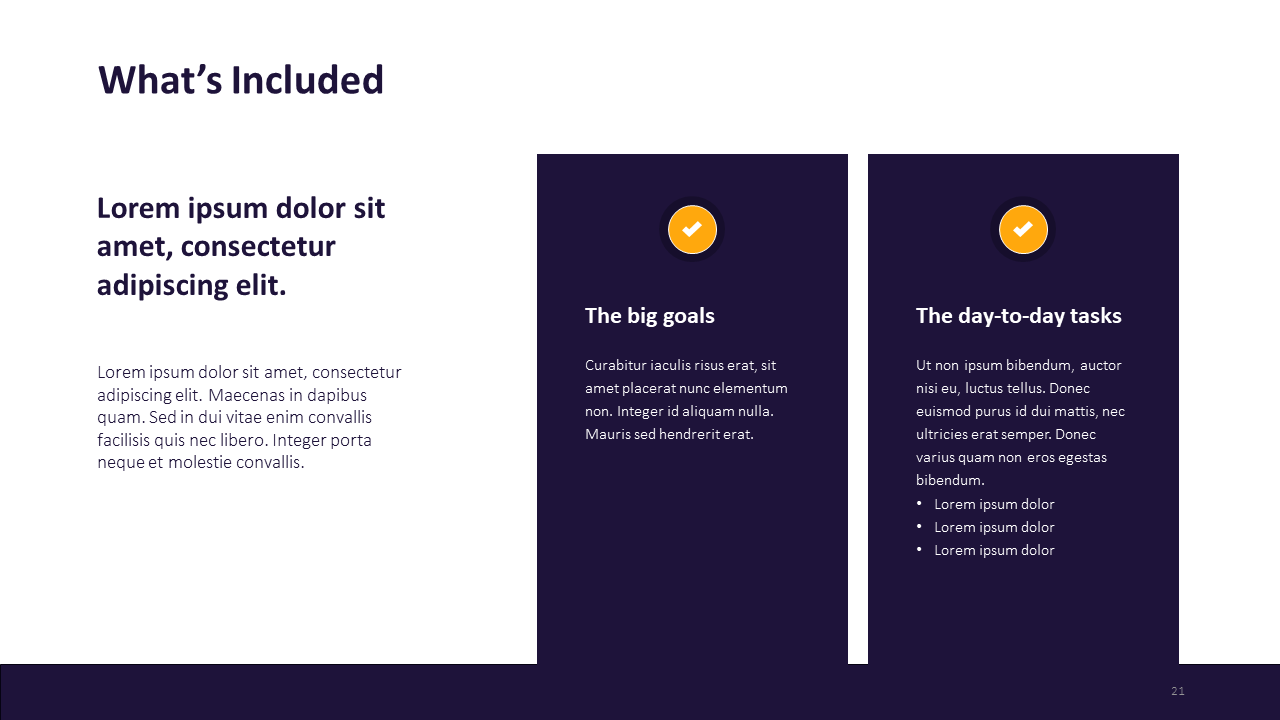 What's Included

Lorem ipsum dolor sit amet, consectetur adipiscing elit.

Lorem ipsum dolor sit amet, consectetur adipiscing elit. Maecenas in dapibus quam. Sed in dui vitae enim convallis facilisis quis nec libero. Integer porta neque et molestie convallis.

The big goals

Curabitur iaculis risus erat, sit amet placerat nunc elementum non. Integer id aliquam nulla. Mauris sed hendrerit erat.

The day-to-day tasks

Ut non ipsum bibendum, auctor nisi eu, luctus tellus. Donec euismod purus id dui mattis, nec ultricies erat semper. Donec varius quam non eros egestas bibendum.

• Lorem ipsum dolor
• Lorem ipsum dolor
• Lorem ipsum dolor

21